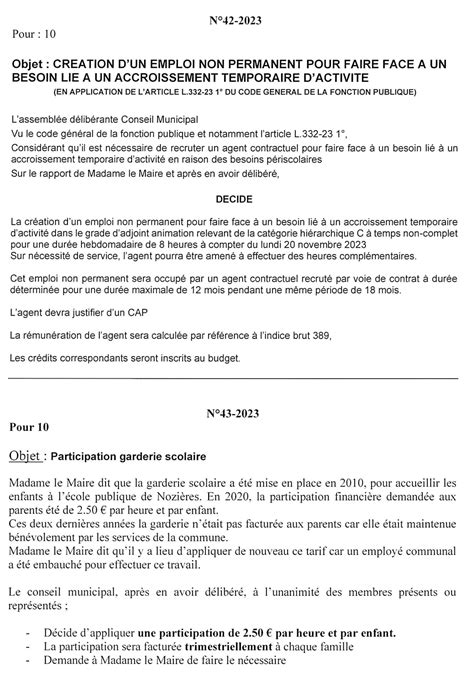 N°42-2023

Pour : 10

Objet : CREATION D'UN EMPLOI NON PERMANENT POUR FAIRE FACE A UN BESOIN LIE A UN ACCROISSEMENT TEMPORAIRE D'ACTIVITE
(EN APPLICATION DE L'ARTICLE L.332-23 1° DU CODE GENERAL DE LA FONCTION PUBLIQUE)

L'assemblée délibérante Conseil Municipal
Vu le code général de la fonction publique et notamment l'article L.332-23 1°,
Considérant qu'il est nécessaire de recruter un agent contractuel pour faire face à un besoin lié à un accroissement temporaire d'activité en raison des besoins périscolaires
Sur le rapport de Madame le Maire et après en avoir délibéré,

DECIDE

La création d'un emploi non permanent pour faire face à un besoin lié à un accroissement temporaire d'activité dans le grade d'adjoint animation relevant de la catégorie hiérarchique C à temps non-complet pour une durée hebdomadaire de 8 heures à compter du lundi 20 novembre 2023
Sur nécessité de service, l'agent pourra être amené à effectuer des heures complémentaires.

Cet emploi non permanent sera occupé par un agent contractuel recruté par voie de contrat à durée déterminée pour une durée maximale de 12 mois pendant une même période de 18 mois.

L'agent devra justifier d'un CAP

La rémunération de l'agent sera calculée par référence à l'indice brut 389,

Les crédits correspondants seront inscrits au budget.

N°43-2023

Pour 10

Objet : Participation garderie scolaire

Madame le Maire dit que la garderie scolaire a été mise en place en 2010, pour accueillir les enfants à l'école publique de Nozières. En 2020, la participation financière demandée aux parents été de 2.50 € par heure et par enfant.
Ces deux dernières années la garderie n'était pas facturée aux parents car elle était maintenue bénévolement par les services de la commune.
Madame le Maire dit qu'il y a lieu d'appliquer de nouveau ce tarif car un employé communal a été embauché pour effectuer ce travail.

Le conseil municipal, après en avoir délibéré, à l'unanimité des membres présents ou représentés ;

- Décide d'appliquer une participation de 2.50 € par heure et par enfant.
- La participation sera facturée trimestriellement à chaque famille
- Demande à Madame le Maire de faire le nécessaire